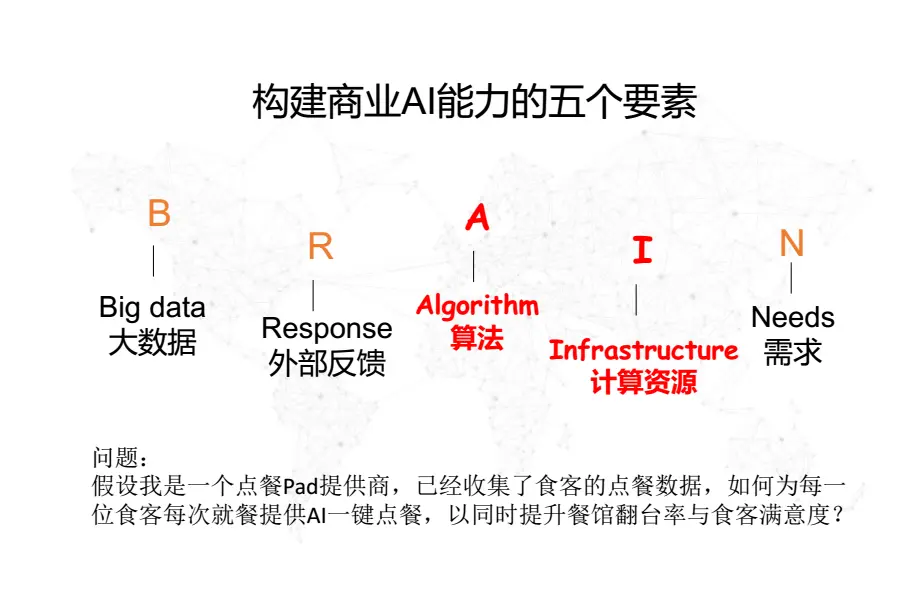 构建商业AI能力的五个要素

B

Big data
大数据

R

Response
外部反馈

A

Algorithm
算法

I

Infrastructure
计算资源

N

Needs
需求

问题：
假设我是一个点餐Pad提供商，已经收集了食客的点餐数据，如何为每一位食客每次就餐提供AI一键点餐，以同时提升餐馆翻台率与食客满意度？